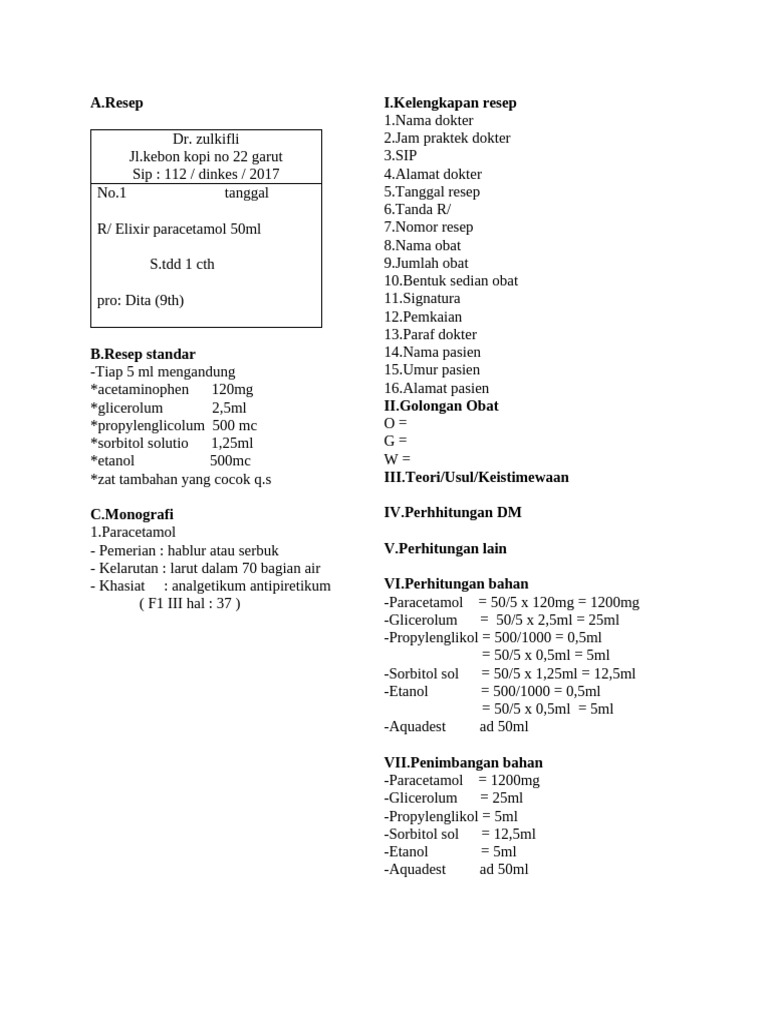 A.Resep

Dr. zulkifli
Jl.kebon kopi no 22 garut
Sip : 112 / dinkes / 2017

No.1 tanggal

R/ Elixir paracetamol 50ml

S.tdd 1 cth

pro: Dita (9th)

B.Resep standar
-Tiap 5 ml mengandung
*acetaminophen 120mg
*glicerolum 2,5ml
*propylenglicolum 500 mc
*sorbitol solutio 1,25ml
*etanol 500mc
*zat tambahan yang cocok q.s

C.Monografi
1.Paracetamol
- Pemerian : hablur atau serbuk
- Kelarutan : larut dalam 70 bagian air
- Khasiat : analgetikum antipiretikum
( F1 III hal : 37 )

I.Kelengkapan resep
1.Nama dokter
2.Jam praktek dokter
3.SIP
4.Alamat dokter
5.Tanggal resep
6.Tanda R/
7.Nomor resep
8.Nama obat
9.Jumlah obat
10.Bentuk sedian obat
11.Signatura
12.Pemkaian
13.Paraf dokter
14.Nama pasien
15.Umur pasien
16.Alamat pasien
II.Golongan Obat
O =
G =
W =
III.Teori/Usul/Keistimewaan

IV.Perhhitungan DM

V.Perhitungan lain

VI.Perhitungan bahan
-Paracetamol = 50/5 x 120mg = 1200mg
-Glicerolum = 50/5 x 2,5ml = 25ml
-Propylenglikol = 500/1000 = 0,5ml
= 50/5 x 0,5ml = 5ml
-Sorbitol sol = 50/5 x 1,25ml = 12,5ml
-Etanol = 500/1000 = 0,5ml
= 50/5 x 0,5ml = 5ml
-Aquadest ad 50ml

VII.Penimbangan bahan
-Paracetamol = 1200mg
-Glicerolum = 25ml
-Propylenglikol = 5ml
-Sorbitol sol = 12,5ml
-Etanol = 5ml
-Aquadest ad 50ml